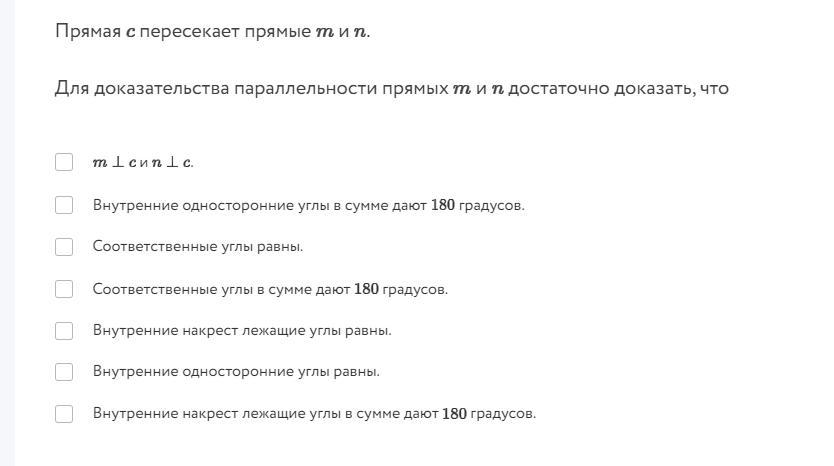 Прямая $c$ пересекает прямые $m$ и $n$.

Для доказательства параллельности прямых $m$ и $n$ достаточно доказать, что

$m \perp c$ и $n \perp c$.

Внутренние односторонние углы в сумме дают $180$ градусов.

Соответственные углы равны.

Соответственные углы в сумме дают $180$ градусов.

Внутренние накрест лежащие углы равны.

Внутренние односторонние углы равны.

Внутренние накрест лежащие углы в сумме дают $180$ градусов.